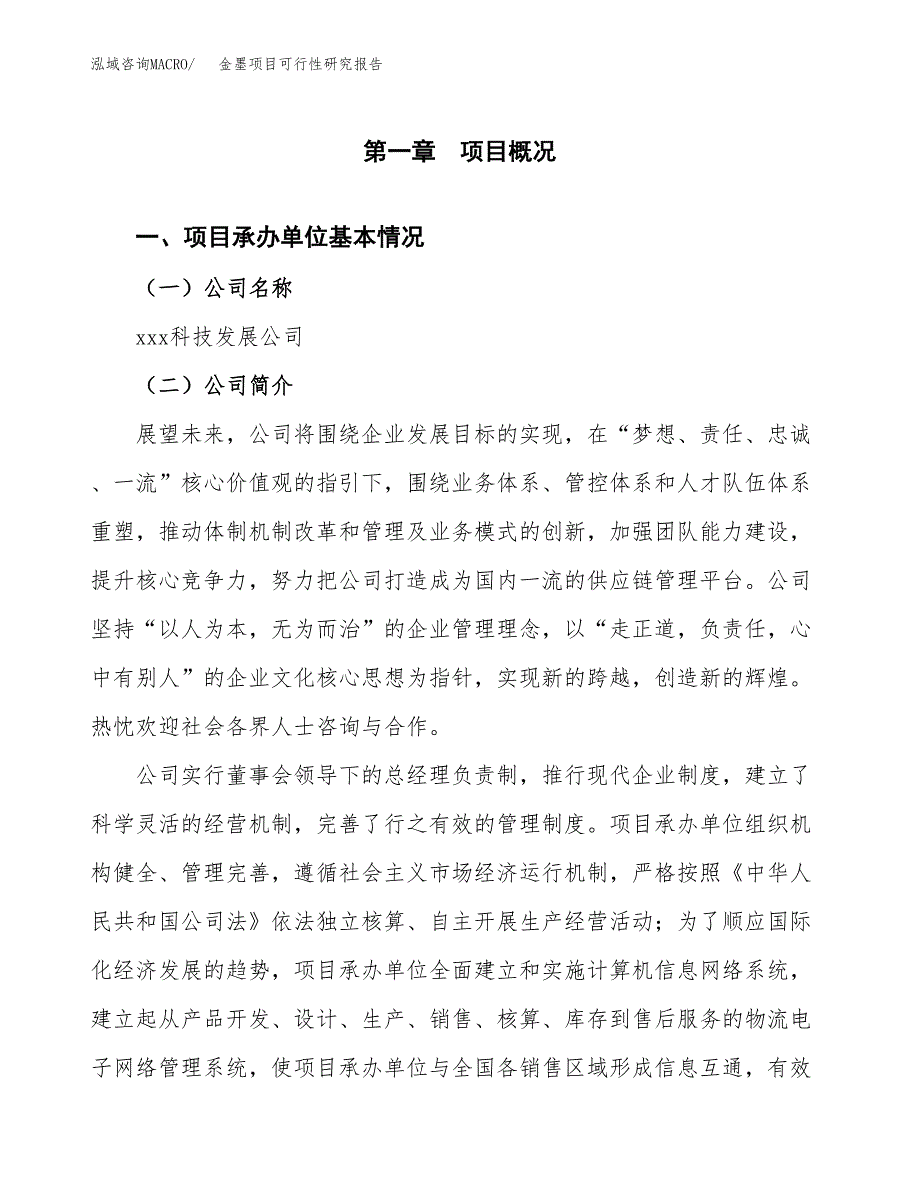 泓域咨询MACRO/　金墨项目可行性研究报告

第一章　项目概况

一、项目承办单位基本情况

（一）公司名称

xxx科技发展公司

（二）公司简介

展望未来，公司将围绕企业发展目标的实现，在“梦想、责任、忠诚、一流”核心价值观的指引下，围绕业务体系、管控体系和人才队伍体系重塑，推动体制机制改革和管理及业务模式的创新，加强团队能力建设，提升核心竞争力，努力把公司打造成为国内一流的供应链管理平台。公司坚持“以人为本，无为而治”的企业管理理念，以“走正道，负责任，心中有别人”的企业文化核心思想为指针，实现新的跨越，创造新的辉煌。热忱欢迎社会各界人士咨询与合作。

公司实行董事会领导下的总经理负责制，推行现代企业制度，建立了科学灵活的经营机制，完善了行之有效的管理制度。项目承办单位组织机构健全、管理完善，遵循社会主义市场经济运行机制，严格按照《中华人民共和国公司法》依法独立核算、自主开展生产经营活动；为了顺应国际化经济发展的趋势，项目承办单位全面建立和实施计算机信息网络系统，建立起从产品开发、设计、生产、销售、核算、库存到售后服务的物流电子网络管理系统，使项目承办单位与全国各销售区域形成信息互通，有效